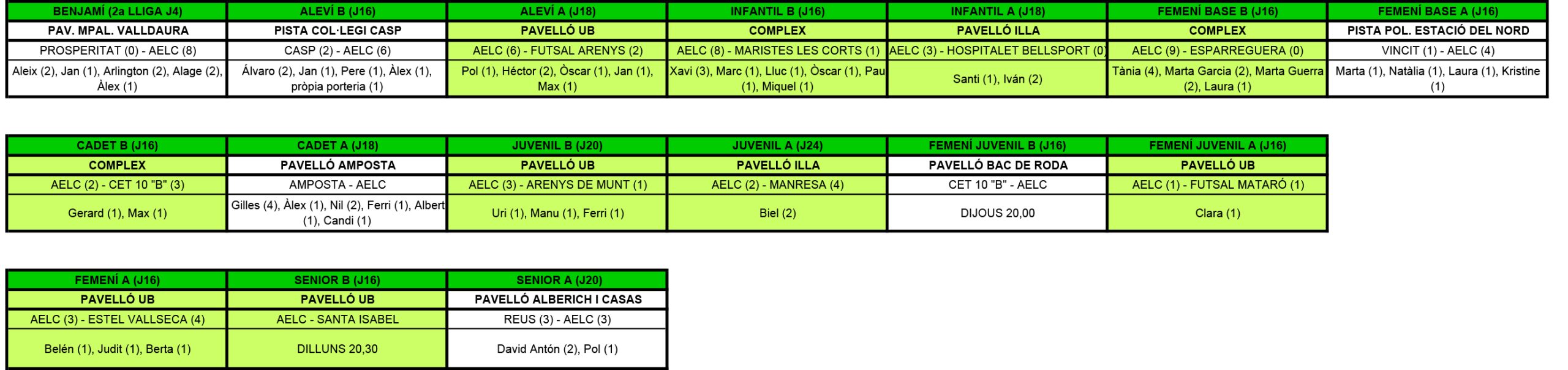 | BENJAMÍ (2a LLIGA J4) | ALEVÍ B (J16) | ALEVÍ A (J18) | INFANTIL B (J16) | INFANTIL A (J18) | FEMENÍ BASE B (J16) | FEMENÍ BASE A (J16) |
|---|---|---|---|---|---|---|
| PAV. MPAL. VALLDAURA | PISTA COL·LEGI CASP | PAVELLÓ UB | COMPLEX | PAVELLÓ ILLA | COMPLEX | PISTA POL. ESTACIÓ DEL NORD |
| PROSPERITAT (0) - AELC (8) | CASP (2) - AELC (6) | AELC (6) - FUTSAL ARENYS (2) | AELC (8) - MARISTES LES CORTS (1) | AELC (3) - HOSPITALET BELLSPORT (0) | AELC (9) - ESPARREGUERA (0) | VINCIT (1) - AELC (4) |
| Aleix (2), Jan (1), Arlington (2), Alage (2), Àlex (1) | Álvaro (2), Jan (1), Pere (1), Àlex (1), pròpia porteria (1) | Pol (1), Héctor (2), Òscar (1), Jan (1), Max (1) | Xavi (3), Marc (1), Lluc (1), Òscar (1), Pau (1), Miquel (1) | Santi (1), Iván (2) | Tània (4), Marta Garcia (2), Marta Guerra (2), Laura (1) | Marta (1), Natàlia (1), Laura (1), Kristine (1) |

| CADET B (J16) | CADET A (J18) | JUVENIL B (J20) | JUVENIL A (J24) | FEMENÍ JUVENIL B (J16) | FEMENÍ JUVENIL A (J16) |
|---|---|---|---|---|---|
| COMPLEX | PAVELLÓ AMPOSTA | PAVELLÓ UB | PAVELLÓ ILLA | PAVELLÓ BAC DE RODA | PAVELLÓ UB |
| AELC (2) - CET 10 "B" (3) | AMPOSTA - AELC | AELC (3) - ARENYS DE MUNT (1) | AELC (2) - MANRESA (4) | CET 10 "B" - AELC | AELC (1) - FUTSAL MATARÓ (1) |
| Gerard (1), Max (1) | Gilles (4), Àlex (1), Nil (2), Ferri (1), Albert (1), Candi (1) | Uri (1), Manu (1), Ferri (1) | Biel (2) | DIJOUS 20,00 | Clara (1) |

| FEMENÍ A (J16) | SENIOR B (J16) | SENIOR A (J20) |
|---|---|---|
| PAVELLÓ UB | PAVELLÓ UB | PAVELLÓ ALBERICH I CASAS |
| AELC (3) - ESTEL VALLSECA (4) | AELC - SANTA ISABEL | REUS (3) - AELC (3) |
| Belén (1), Judit (1), Berta (1) | DILLUNS 20,30 | David Antón (2), Pol (1) |